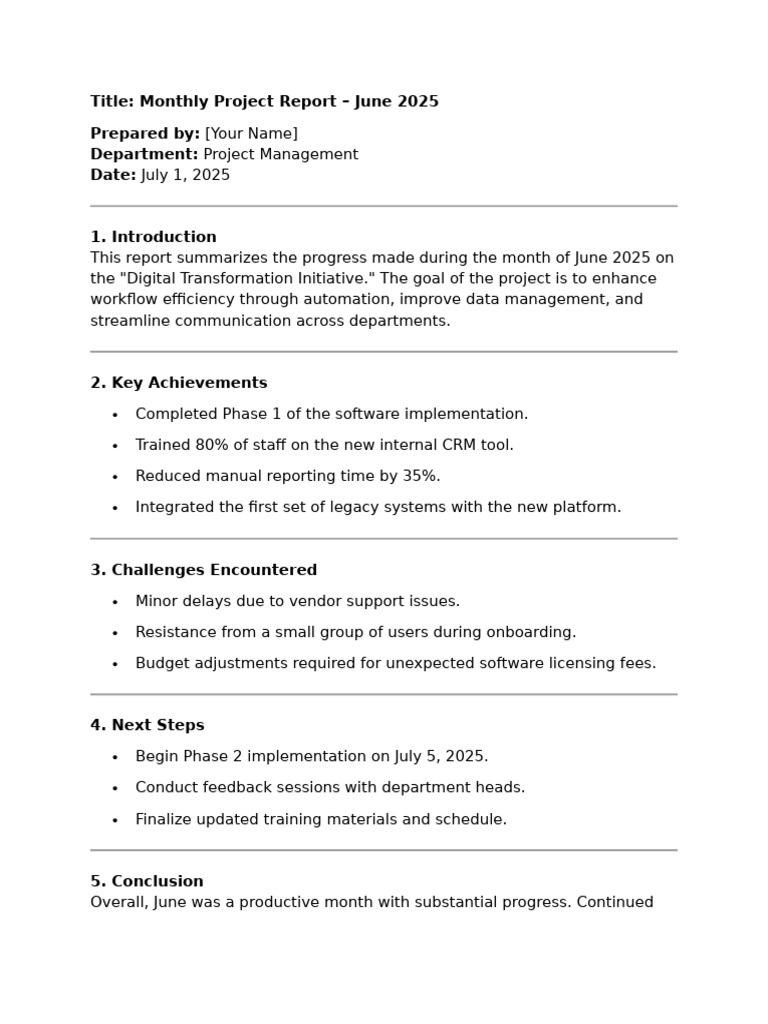 Title: Monthly Project Report – June 2025

Prepared by: [Your Name]
Department: Project Management
Date: July 1, 2025

1. Introduction
This report summarizes the progress made during the month of June 2025 on the "Digital Transformation Initiative." The goal of the project is to enhance workflow efficiency through automation, improve data management, and streamline communication across departments.

2. Key Achievements

• Completed Phase 1 of the software implementation.
• Trained 80% of staff on the new internal CRM tool.
• Reduced manual reporting time by 35%.
• Integrated the first set of legacy systems with the new platform.

3. Challenges Encountered

• Minor delays due to vendor support issues.
• Resistance from a small group of users during onboarding.
• Budget adjustments required for unexpected software licensing fees.

4. Next Steps

• Begin Phase 2 implementation on July 5, 2025.
• Conduct feedback sessions with department heads.
• Finalize updated training materials and schedule.

5. Conclusion
Overall, June was a productive month with substantial progress. Continued